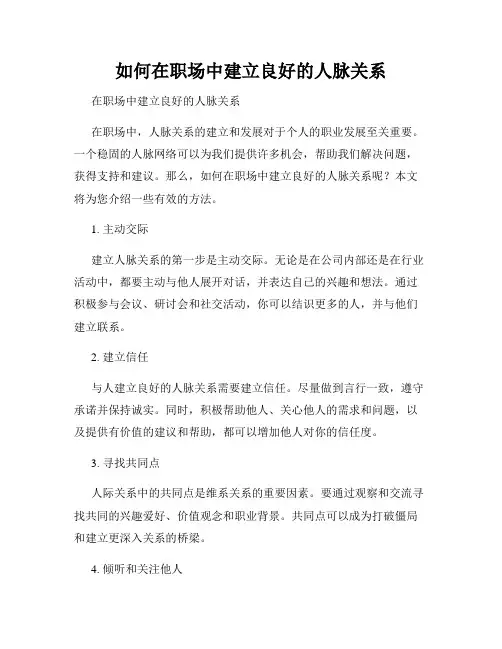 如何在职场中建立良好的人脉关系

在职场中建立良好的人脉关系

在职场中，人脉关系的建立和发展对于个人的职业发展至关重要。一个稳固的人脉网络可以为我们提供许多机会，帮助我们解决问题，获得支持和建议。那么，如何在职场中建立良好的人脉关系呢？本文将为您介绍一些有效的方法。

1. 主动交际

建立人脉关系的第一步是主动交际。无论是在公司内部还是在行业活动中，都要主动与他人展开对话，并表达自己的兴趣和想法。通过积极参与会议、研讨会和社交活动，你可以结识更多的人，并与他们建立联系。

2. 建立信任

与人建立良好的人脉关系需要建立信任。尽量做到言行一致，遵守承诺并保持诚实。同时，积极帮助他人、关心他人的需求和问题，以及提供有价值的建议和帮助，都可以增加他人对你的信任度。

3. 寻找共同点

人际关系中的共同点是维系关系的重要因素。要通过观察和交流寻找共同的兴趣爱好、价值观念和职业背景。共同点可以成为打破僵局和建立更深入关系的桥梁。

4. 倾听和关注他人